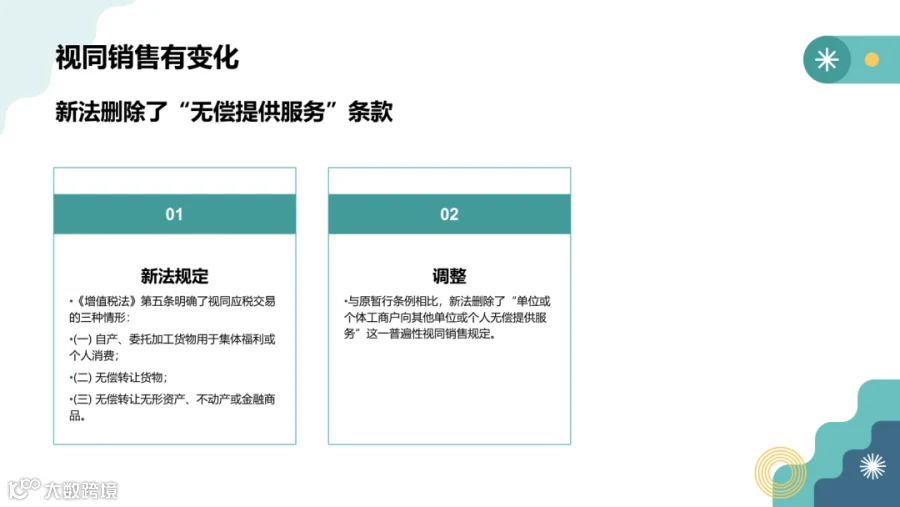 视同销售有变化

新法删除了“无偿提供服务”条款

01

新法规定

•《增值税法》第五条明确了视同应税交易的三种情形:

•(一) 自产、委托加工货物用于集体福利或个人消费;

•(二) 无偿转让货物;

•(三) 无偿转让无形资产、不动产或金融商品。

02

调整

•与原暂行条例相比，新法删除了“单位或个体工商户向其他单位或个人无偿提供服务”这一普遍性视同销售规定。

大数跨境